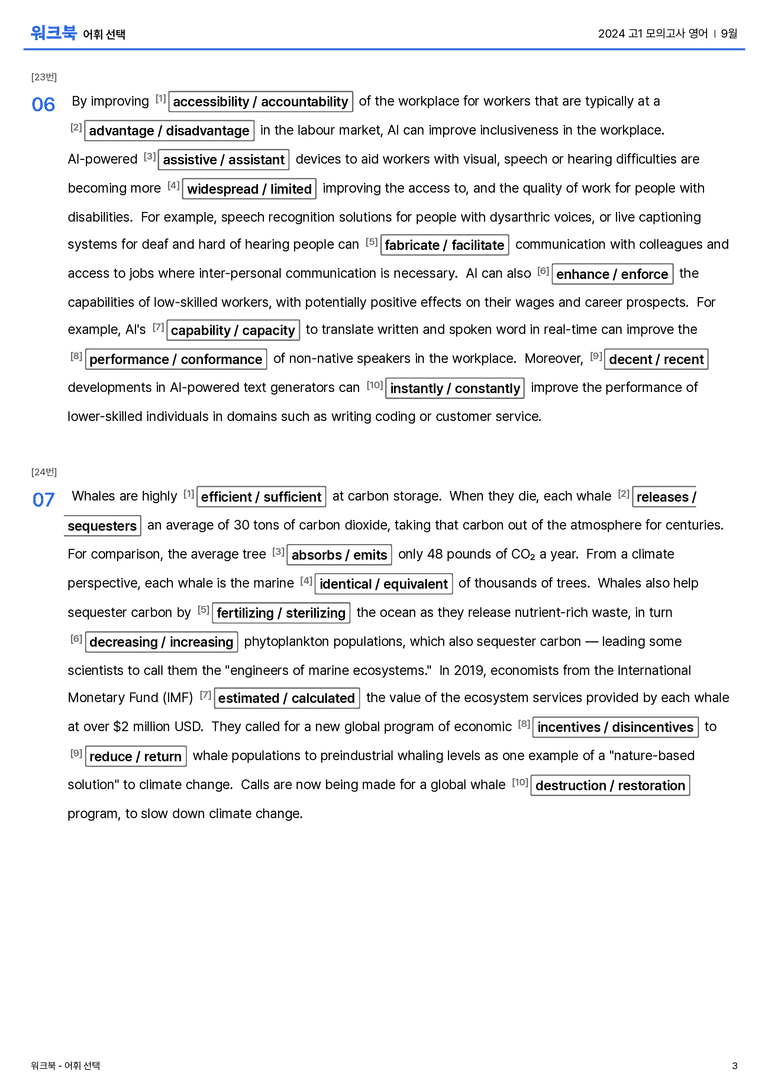 워크북 어휘 선택

2024 고1 모의고사 영어 | 9월

[23번]

06 By improving $^{[1]}$ accessibility / accountability of the workplace for workers that are typically at a $^{[2]}$ advantage / disadvantage in the labour market, AI can improve inclusiveness in the workplace. AI-powered $^{[3]}$ assistive / assistant devices to aid workers with visual, speech or hearing difficulties are becoming more $^{[4]}$ widespread / limited improving the access to, and the quality of work for people with disabilities. For example, speech recognition solutions for people with dysarthric voices, or live captioning systems for deaf and hard of hearing people can $^{[5]}$ fabricate / facilitate communication with colleagues and access to jobs where inter-personal communication is necessary. AI can also $^{[6]}$ enhance / enforce the capabilities of low-skilled workers, with potentially positive effects on their wages and career prospects. For example, AI's $^{[7]}$ capability / capacity to translate written and spoken word in real-time can improve the $^{[8]}$ performance / conformance of non-native speakers in the workplace. Moreover, $^{[9]}$ decent / recent developments in AI-powered text generators can $^{[10]}$ instantly / constantly improve the performance of lower-skilled individuals in domains such as writing coding or customer service.

[24번]

07 Whales are highly $^{[1]}$ efficient / sufficient at carbon storage. When they die, each whale $^{[2]}$ releases / sequesters an average of 30 tons of carbon dioxide, taking that carbon out of the atmosphere for centuries. For comparison, the average tree $^{[3]}$ absorbs / emits only 48 pounds of $CO_2$ a year. From a climate perspective, each whale is the marine $^{[4]}$ identical / equivalent of thousands of trees. Whales also help sequester carbon by $^{[5]}$ fertilizing / sterilizing the ocean as they release nutrient-rich waste, in turn $^{[6]}$ decreasing / increasing phytoplankton populations, which also sequester carbon — leading some scientists to call them the "engineers of marine ecosystems." In 2019, economists from the International Monetary Fund (IMF) $^{[7]}$ estimated / calculated the value of the ecosystem services provided by each whale at over $2 million USD. They called for a new global program of economic $^{[8]}$ incentives / disincentives to $^{[9]}$ reduce / return whale populations to preindustrial whaling levels as one example of a "nature-based solution" to climate change. Calls are now being made for a global whale $^{[10]}$ destruction / restoration program, to slow down climate change.

워크북 - 어휘 선택

3